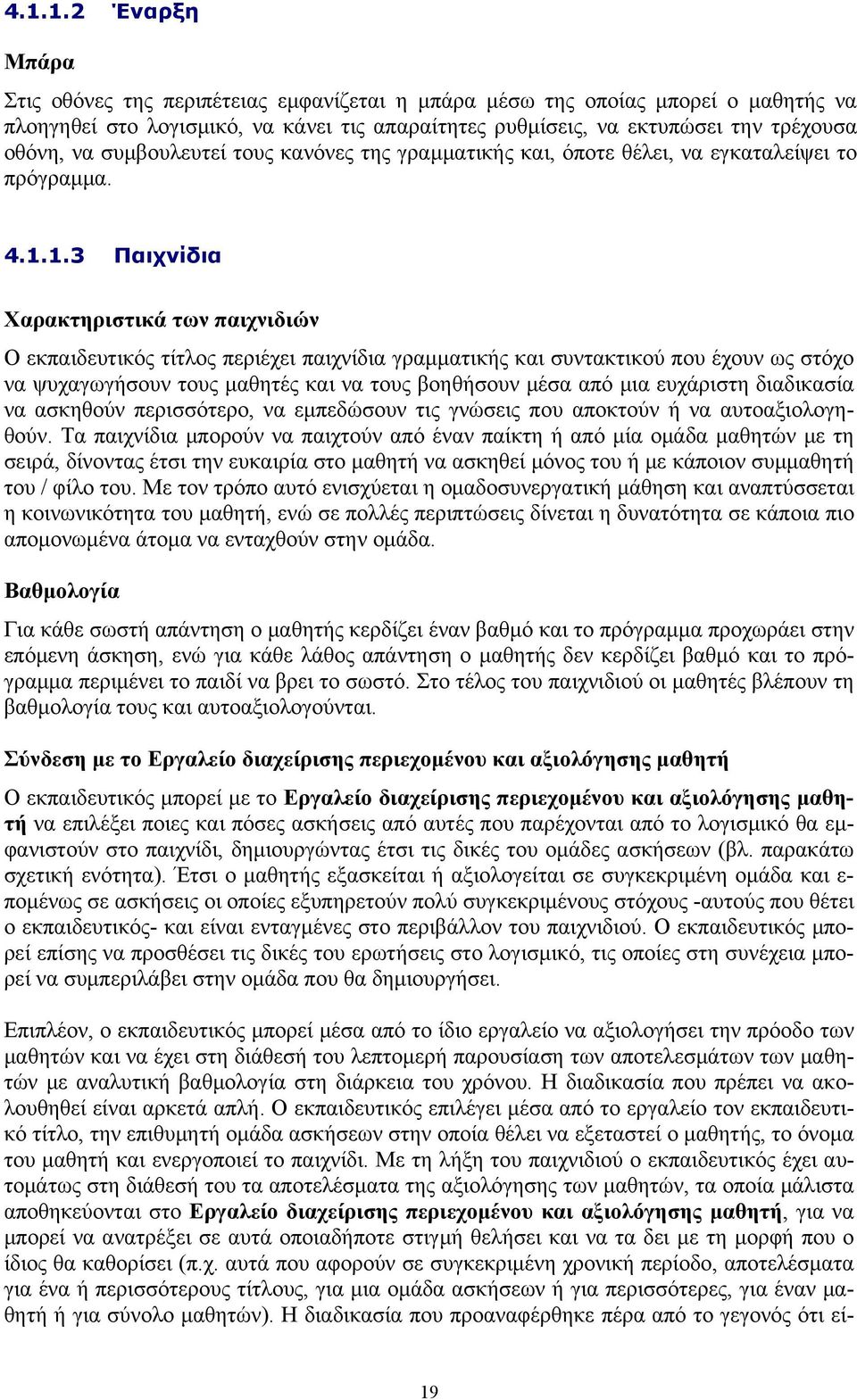 4.1.1.2 Έναρξη

Μπάρα

Στις οθόνες της περιπέτειας εμφανίζεται η μπάρα μέσω της οποίας μπορεί ο μαθητής να πλοηγηθεί στο λογισμικό, να κάνει τις απαραίτητες ρυθμίσεις, να εκτυπώσει την τρέχουσα οθόνη, να συμβουλευτεί τους κανόνες της γραμματικής και, όποτε θέλει, να εγκαταλείψει το πρόγραμμα.

4.1.1.3 Παιχνίδια

Χαρακτηριστικά των παιχνιδιών

Ο εκπαιδευτικός τίτλος περιέχει παιχνίδια γραμματικής και συντακτικού που έχουν ως στόχο να ψυχαγωγήσουν τους μαθητές και να τους βοηθήσουν μέσα από μια ευχάριστη διαδικασία να ασκηθούν περισσότερο, να εμπεδώσουν τις γνώσεις που αποκτούν ή να αυτοαξιολογηθούν. Τα παιχνίδια μπορούν να παιχτούν από έναν παίκτη ή από μία ομάδα μαθητών με τη σειρά, δίνοντας έτσι την ευκαιρία στο μαθητή να ασκηθεί μόνος του ή με κάποιον συμμαθητή του / φίλο του. Με τον τρόπο αυτό ενισχύεται η ομαδοσυνεργατική μάθηση και αναπτύσσεται η κοινωνικότητα του μαθητή, ενώ σε πολλές περιπτώσεις δίνεται η δυνατότητα σε κάποια πιο απομονωμένα άτομα να ενταχθούν στην ομάδα.

Βαθμολογία

Για κάθε σωστή απάντηση ο μαθητής κερδίζει έναν βαθμό και το πρόγραμμα προχωράει στην επόμενη άσκηση, ενώ για κάθε λάθος απάντηση ο μαθητής δεν κερδίζει βαθμό και το πρόγραμμα περιμένει το παιδί να βρει το σωστό. Στο τέλος του παιχνιδιού οι μαθητές βλέπουν τη βαθμολογία τους και αυτοαξιολογούνται.

Σύνδεση με το Εργαλείο διαχείρισης περιεχομένου και αξιολόγησης μαθητή

Ο εκπαιδευτικός μπορεί με το Εργαλείο διαχείρισης περιεχομένου και αξιολόγησης μαθητή να επιλέξει ποιες και πόσες ασκήσεις από αυτές που παρέχονται από το λογισμικό θα εμφανιστούν στο παιχνίδι, δημιουργώντας έτσι τις δικές του ομάδες ασκήσεων (βλ. παρακάτω σχετική ενότητα). Έτσι ο μαθητής εξασκείται ή αξιολογείται σε συγκεκριμένη ομάδα και επομένως σε ασκήσεις οι οποίες εξυπηρετούν πολύ συγκεκριμένους στόχους -αυτούς που θέτει ο εκπαιδευτικός- και είναι ενταγμένες στο περιβάλλον του παιχνιδιού. Ο εκπαιδευτικός μπορεί επίσης να προσθέσει τις δικές του ερωτήσεις στο λογισμικό, τις οποίες στη συνέχεια μπορεί να συμπεριλάβει στην ομάδα που θα δημιουργήσει.

Επιπλέον, ο εκπαιδευτικός μπορεί μέσα από το ίδιο εργαλείο να αξιολογήσει την πρόοδο των μαθητών και να έχει στη διάθεσή του λεπτομερή παρουσίαση των αποτελεσμάτων των μαθητών με αναλυτική βαθμολογία στη διάρκεια του χρόνου. Η διαδικασία που πρέπει να ακολουθηθεί είναι αρκετά απλή. Ο εκπαιδευτικός επιλέγει μέσα από το εργαλείο τον εκπαιδευτικό τίτλο, την επιθυμητή ομάδα ασκήσεων στην οποία θέλει να εξεταστεί ο μαθητής, το όνομα του μαθητή και ενεργοποιεί το παιχνίδι. Με τη λήξη του παιχνιδιού ο εκπαιδευτικός έχει αυτομάτως στη διάθεσή του τα αποτελέσματα της αξιολόγησης των μαθητών, τα οποία μάλιστα αποθηκεύονται στο Εργαλείο διαχείρισης περιεχομένου και αξιολόγησης μαθητή, για να μπορεί να ανατρέξει σε αυτά οποιαδήποτε στιγμή θελήσει και να τα δει με τη μορφή που ο ίδιος θα καθορίσει (π.χ. αυτά που αφορούν σε συγκεκριμένη χρονική περίοδο, αποτελέσματα για ένα ή περισσότερους τίτλους, για μια ομάδα ασκήσεων ή για περισσότερες, για έναν μαθητή ή για σύνολο μαθητών). Η διαδικασία που προαναφέρθηκε πέρα από το γεγονός ότι εί-

19